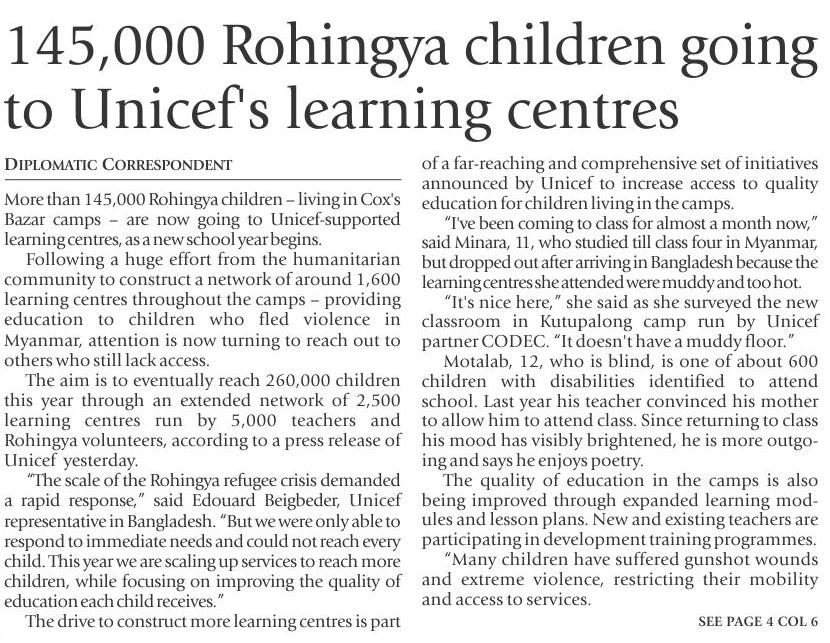 145,000 Rohingya children going to Unicef's learning centres

DIPLOMATIC CORRESPONDENT

More than 145,000 Rohingya children – living in Cox's Bazar camps – are now going to Unicef-supported learning centres, as a new school year begins.

Following a huge effort from the humanitarian community to construct a network of around 1,600 learning centres throughout the camps – providing education to children who fled violence in Myanmar, attention is now turning to reach out to others who still lack access.

The aim is to eventually reach 260,000 children this year through an extended network of 2,500 learning centres run by 5,000 teachers and Rohingya volunteers, according to a press release of Unicef yesterday.

"The scale of the Rohingya refugee crisis demanded a rapid response," said Edouard Beigbeder, Unicef representative in Bangladesh. "But we were only able to respond to immediate needs and could not reach every child. This year we are scaling up services to reach more children, while focusing on improving the quality of education each child receives."

The drive to construct more learning centres is part of a far-reaching and comprehensive set of initiatives announced by Unicef to increase access to quality education for children living in the camps.

"I've been coming to class for almost a month now," said Minara, 11, who studied till class four in Myanmar, but dropped out after arriving in Bangladesh because the learning centres she attended were muddy and too hot.

"It's nice here," she said as she surveyed the new classroom in Kutupalong camp run by Unicef partner CODEC. "It doesn't have a muddy floor."

Motalab, 12, who is blind, is one of about 600 children with disabilities identified to attend school. Last year his teacher convinced his mother to allow him to attend class. Since returning to class his mood has visibly brightened, he is more outgoing and says he enjoys poetry.

The quality of education in the camps is also being improved through expanded learning modules and lesson plans. New and existing teachers are participating in development training programmes.

"Many children have suffered gunshot wounds and extreme violence, restricting their mobility and access to services.

SEE PAGE 4 COL 6